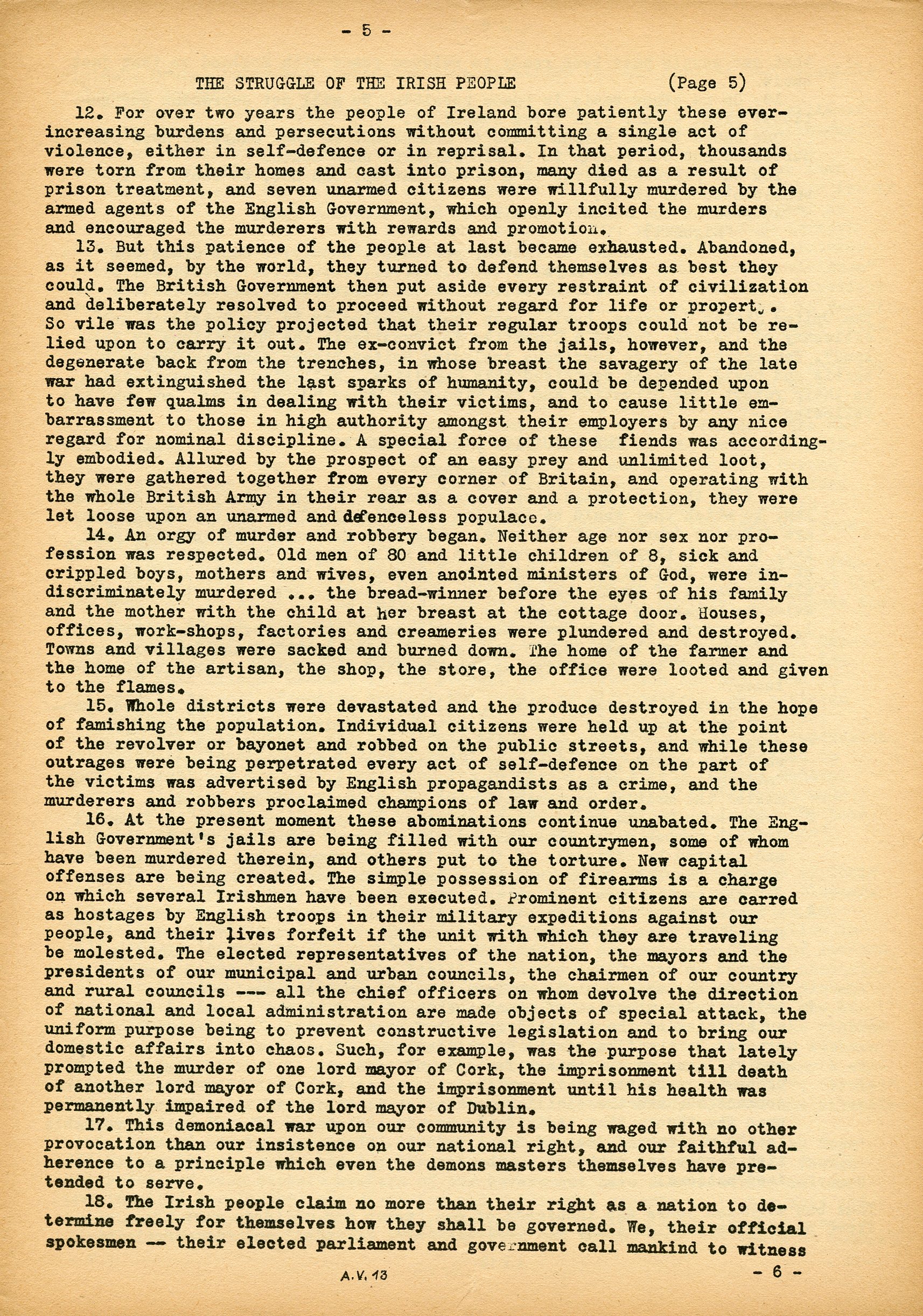 - 5 -

THE STRUGGLE OF THE IRISH PEOPLE (Page 5)

12. For over two years the people of Ireland bore patiently these ever-increasing burdens and persecutions without committing a single act of violence, either in self-defence or in reprisal. In that period, thousands were torn from their homes and cast into prison, many died as a result of prison treatment, and seven unarmed citizens were willfully murdered by the armed agents of the English Government, which openly incited the murders and encouraged the murderers with rewards and promotion.

13. But this patience of the people at last became exhausted. Abandoned, as it seemed, by the world, they turned to defend themselves as best they could. The British Government then put aside every restraint of civilization and deliberately resolved to proceed without regard for life or property. So vile was the policy projected that their regular troops could not be relied upon to carry it out. The ex-convict from the jails, however, and the degenerate back from the trenches, in whose breast the savagery of the late war had extinguished the last sparks of humanity, could be depended upon to have few qualms in dealing with their victims, and to cause little embarrassment to those in high authority amongst their employers by any nice regard for nominal discipline. A special force of these fiends was accordingly embodied. Allured by the prospect of an easy prey and unlimited loot, they were gathered together from every corner of Britain, and operating with the whole British Army in their rear as a cover and a protection, they were let loose upon an unarmed and defenceless populace.

14. An orgy of murder and robbery began. Neither age nor sex nor profession was respected. Old men of 80 and little children of 8, sick and crippled boys, mothers and wives, even anointed ministers of God, were indiscriminately murdered ... the bread-winner before the eyes of his family and the mother with the child at her breast at the cottage door. Houses, offices, work-shops, factories and creameries were plundered and destroyed. Towns and villages were sacked and burned down. The home of the farmer and the home of the artisan, the shop, the store, the office were looted and given to the flames.

15. Whole districts were devastated and the produce destroyed in the hope of famishing the population. Individual citizens were held up at the point of the revolver or bayonet and robbed on the public streets, and while these outrages were being perpetrated every act of self-defence on the part of the victims was advertised by English propagandists as a crime, and the murderers and robbers proclaimed champions of law and order.

16. At the present moment these abominations continue unabated. The English Government's jails are being filled with our countrymen, some of whom have been murdered therein, and others put to the torture. New capital offenses are being created. The simple possession of firearms is a charge on which several Irishmen have been executed. Prominent citizens are carred as hostages by English troops in their military expeditions against our people, and their lives forfeit if the unit with which they are traveling be molested. The elected representatives of the nation, the mayors and the presidents of our municipal and urban councils, the chairmen of our country and rural councils --- all the chief officers on whom devolve the direction of national and local administration are made objects of special attack, the uniform purpose being to prevent constructive legislation and to bring our domestic affairs into chaos. Such, for example, was the purpose that lately prompted the murder of one lord mayor of Cork, the imprisonment till death of another lord mayor of Cork, and the imprisonment until his health was permanently impaired of the lord mayor of Dublin.

17. This demoniacal war upon our community is being waged with no other provocation than our insistence on our national right, and our faithful adherence to a principle which even the demons masters themselves have pretended to serve.

18. The Irish people claim no more than their right as a nation to determine freely for themselves how they shall be governed. We, their official spokesmen -- their elected parliament and government call mankind to witness

A.V. 13 - 6 -